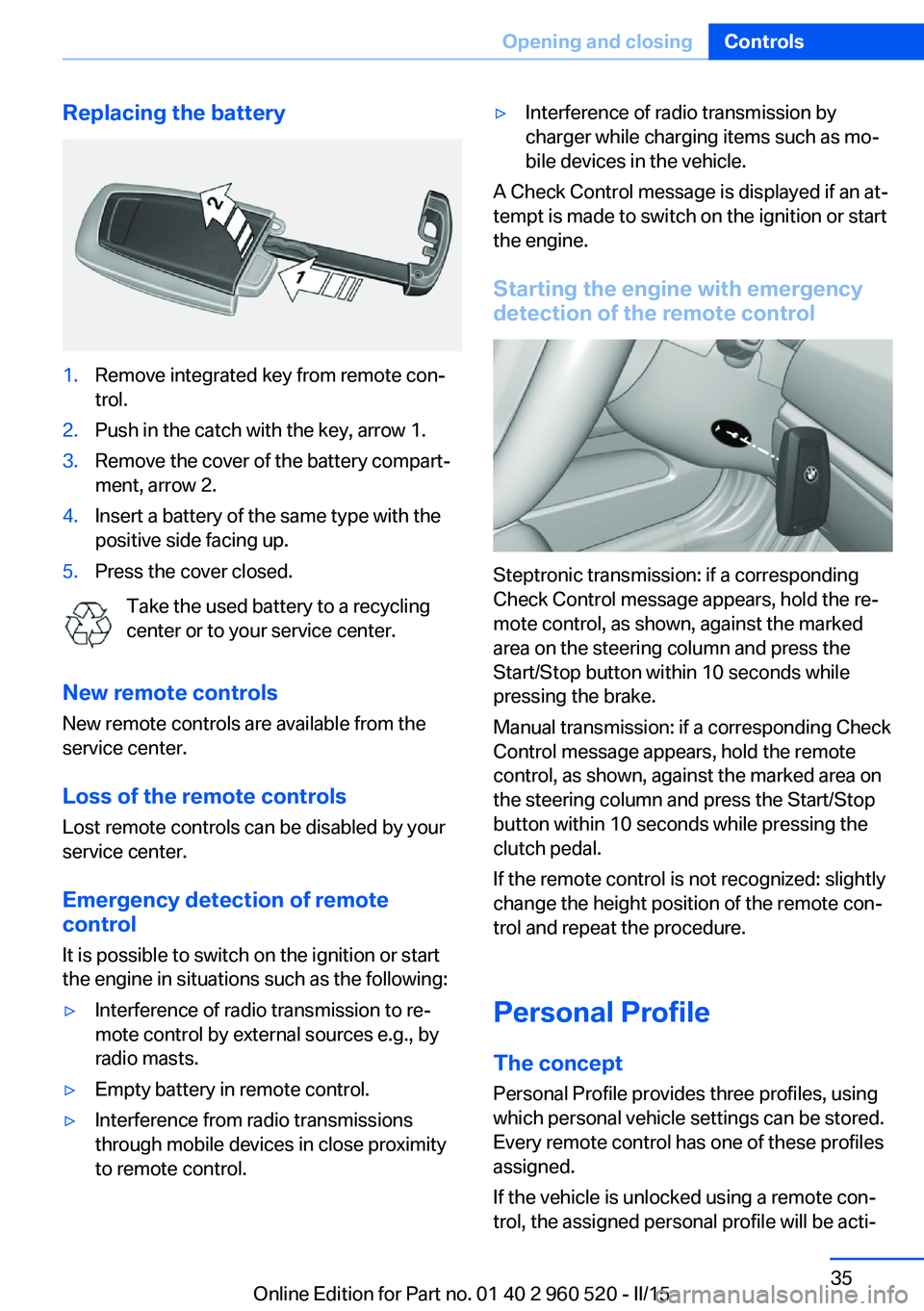 Opening and closing Controls

Replacing the battery

2

1

1. Remove integrated key from remote control.
2. Push in the catch with the key, arrow 1.
3. Remove the cover of the battery compartment, arrow 2.
4. Insert a battery of the same type with the positive side facing up.
5. Press the cover closed.

Take the used battery to a recycling center or to your service center.

New remote controls

New remote controls are available from the service center.

Loss of the remote controls

Lost remote controls can be disabled by your service center.

Emergency detection of remote control

It is possible to switch on the ignition or start the engine in situations such as the following:

▷ Interference of radio transmission to remote control by external sources e.g., by radio masts.

▷ Empty battery in remote control.

▷ Interference from radio transmissions through mobile devices in close proximity to remote control.

▷ Interference of radio transmission by charger while charging items such as mobile devices in the vehicle.

A Check Control message is displayed if an attempt is made to switch on the ignition or start the engine.

Starting the engine with emergency detection of the remote control

Steptronic transmission: if a corresponding Check Control message appears, hold the remote control, as shown, against the marked area on the steering column and press the Start/Stop button within 10 seconds while pressing the brake.

Manual transmission: if a corresponding Check Control message appears, hold the remote control, as shown, against the marked area on the steering column and press the Start/Stop button within 10 seconds while pressing the clutch pedal.

If the remote control is not recognized: slightly change the height position of the remote control and repeat the procedure.

Personal Profile

The concept

Personal Profile provides three profiles, using which personal vehicle settings can be stored. Every remote control has one of these profiles assigned.

If the vehicle is unlocked using a remote control, the assigned personal profile will be acti-

35

Online Edition for Part no. 01 40 2 960 520 - II/15

carmanualsonline.info